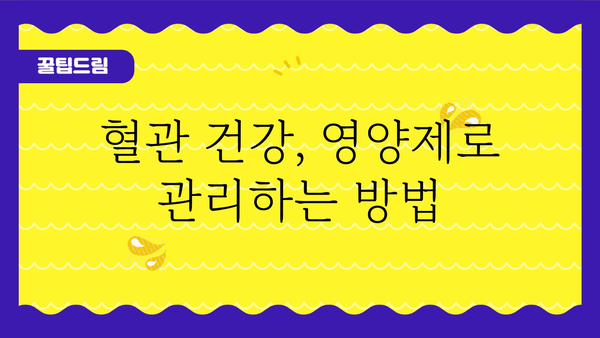 꿀팁드림

혈관 건강, 영양제로 관리하는 방법